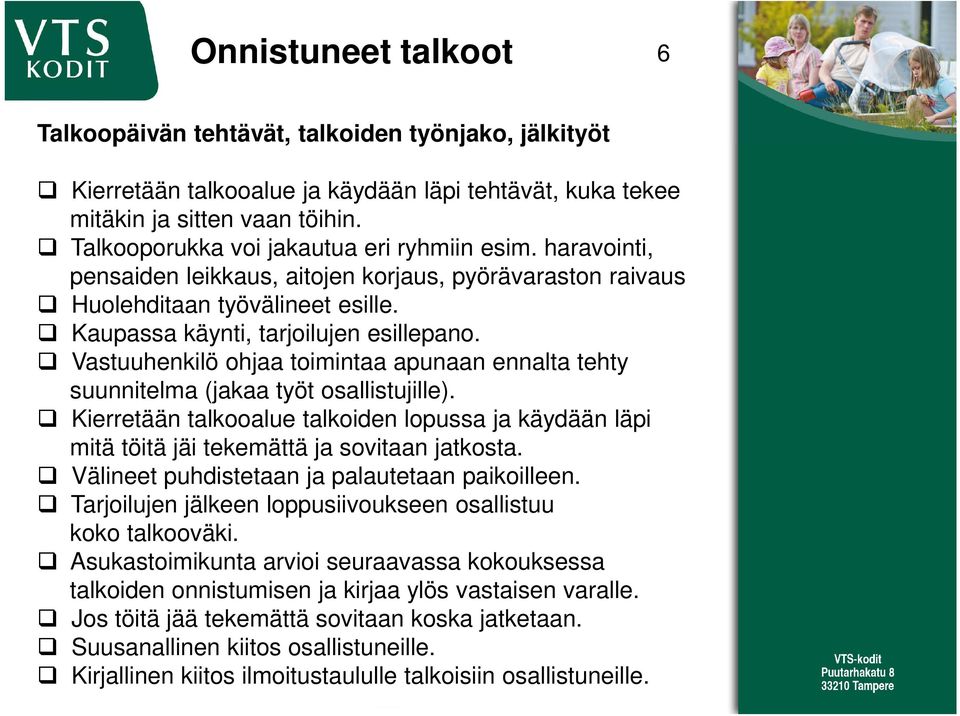 VTS KODIT

Onnistuneet talkoot

6

Talkoopäivän tehtävät, talkoiden työnjako, jälkityöt

❑ Kierretään talkooalue ja käydään läpi tehtävät, kuka tekee mitäkin ja sitten vaan töihin.
❑ Talkooporukka voi jakautua eri ryhmiin esim. haravointi, pensaiden leikkaus, aitojen korjaus, pyörävaraston raivaus
❑ Huolehditaan työvälineet esille.
❑ Kaupassa käynti, tarjoilujen esillepano.
❑ Vastuuhenkilö ohjaa toimintaa apunaan ennalta tehty suunnitelma (jakaa työt osallistujille).
❑ Kierretään talkooalue talkoiden lopussa ja käydään läpi mitä töitä jäi tekemättä ja sovitaan jatkosta.
❑ Välineet puhdistetaan ja palautetaan paikoilleen.
❑ Tarjoilujen jälkeen loppusiivoukseen osallistuu koko talkooväki.
❑ Asukastoimikunta arvioi seuraavassa kokouksessa talkoiden onnistumisen ja kirjaa ylös vastaisen varalle.
❑ Jos töitä jää tekemättä sovitaan koska jatketaan.
❑ Suusanallinen kiitos osallistuneille.
❑ Kirjallinen kiitos ilmoitustaululle talkoisiin osallistuneille.

VTS-kodit
Puutarhakatu 8
33210 Tampere